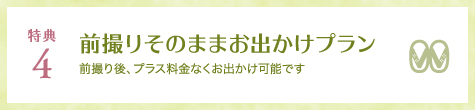 特典
4

前撮りそのままお出かけプラン

前撮り後、プラス料金なくお出かけ可能です